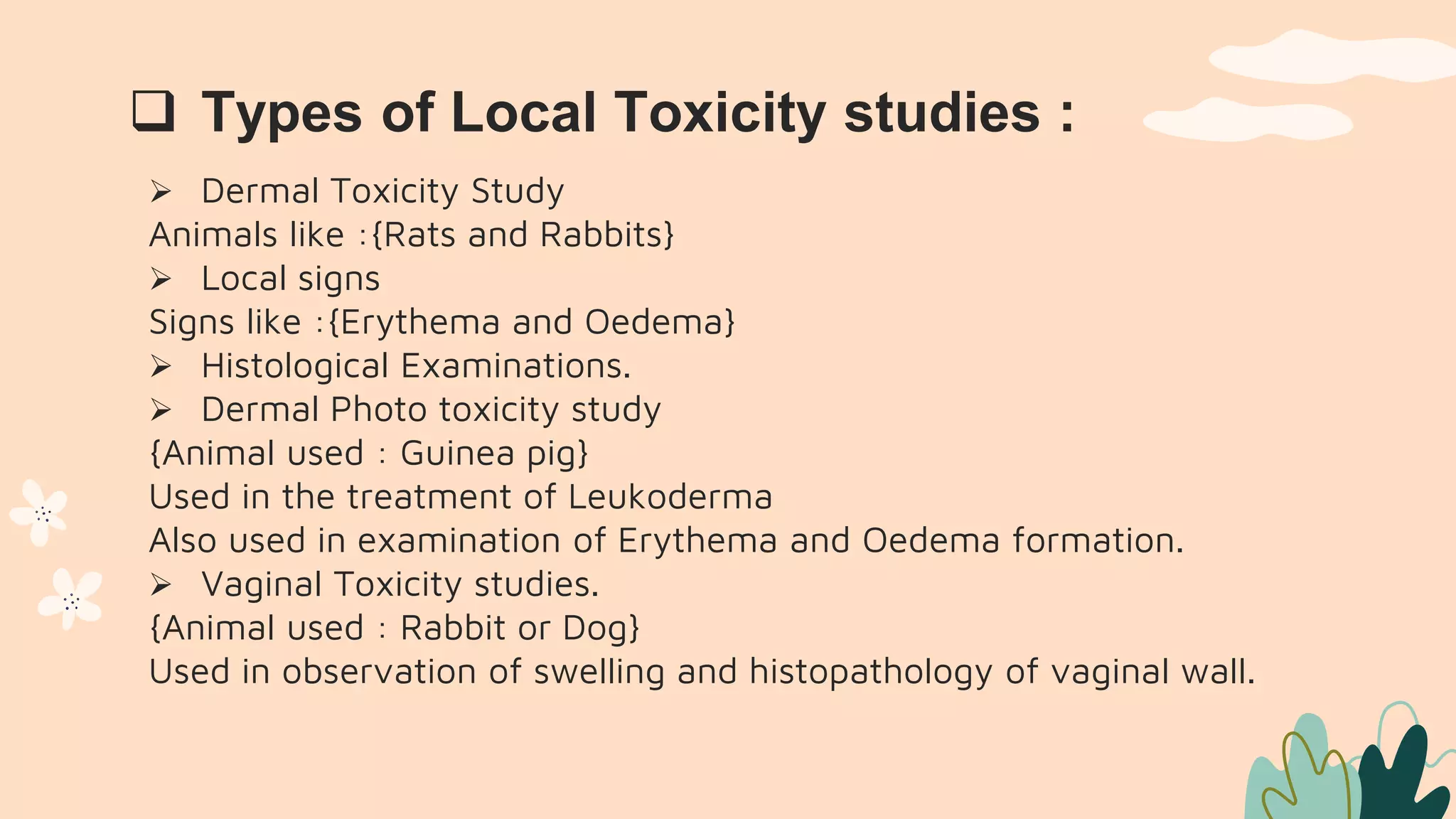 ❑ Types of Local Toxicity studies :

➢ Dermal Toxicity Study
Animals like :{Rats and Rabbits}
➢ Local signs
Signs like :{Erythema and Oedema}
➢ Histological Examinations.
➢ Dermal Photo toxicity study
{Animal used : Guinea pig}
Used in the treatment of Leukoderma
Also used in examination of Erythema and Oedema formation.
➢ Vaginal Toxicity studies.
{Animal used : Rabbit or Dog}
Used in observation of swelling and histopathology of vaginal wall.